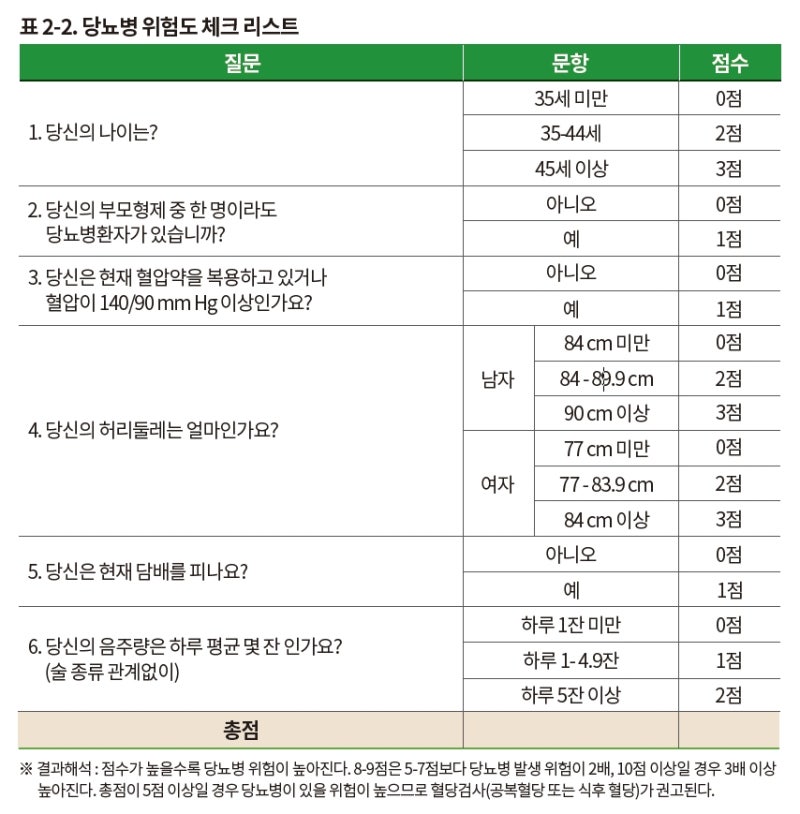 표 2-2. 당뇨병 위험도 체크 리스트

| 질문 | 문항 | | 점수 |
|---|---|---|---|
| 1. 당신의 나이는? | 35세 미만 | | 0점 |
| | 35-44세 | | 2점 |
| | 45세 이상 | | 3점 |
| 2. 당신의 부모형제 중 한 명이라도 당뇨병환자가 있습니까? | 아니오 | | 0점 |
| | 예 | | 1점 |
| 3. 당신은 현재 혈압약을 복용하고 있거나 혈압이 140/90 mm Hg 이상인가요? | 아니오 | | 0점 |
| | 예 | | 1점 |
| 4. 당신의 허리둘레는 얼마인가요? | 남자 | 84 cm 미만 | 0점 |
| | | 84 - 89.9 cm | 2점 |
| | | 90 cm 이상 | 3점 |
| | 여자 | 77 cm 미만 | 0점 |
| | | 77 - 83.9 cm | 2점 |
| | | 84 cm 이상 | 3점 |
| 5. 당신은 현재 담배를 피나요? | 아니오 | | 0점 |
| | 예 | | 1점 |
| 6. 당신의 음주량은 하루 평균 몇 잔 인가요? (술 종류 관계없이) | 하루 1잔 미만 | | 0점 |
| | 하루 1- 4.9잔 | | 1점 |
| | 하루 5잔 이상 | | 2점 |
| 총점 | | | |

※ 결과해석 : 점수가 높을수록 당뇨병 위험이 높아진다. 8-9점은 5-7점보다 당뇨병 발생 위험이 2배, 10점 이상일 경우 3배 이상 높아진다. 총점이 5점 이상일 경우 당뇨병이 있을 위험이 높으므로 혈당검사(공복혈당 또는 식후 혈당)가 권고된다.